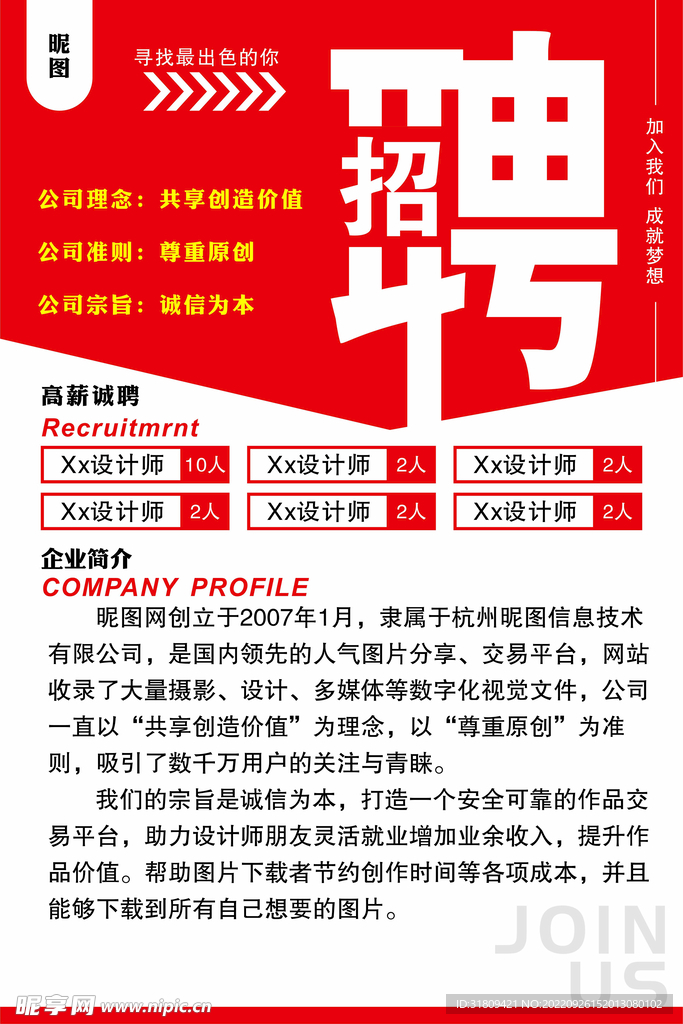 昵图

寻找最出色的你

招聘

加入我们 成就梦想

公司理念：共享创造价值

公司准则：尊重原创

公司宗旨：诚信为本

高薪诚聘

Recruitmrnt

| Xx设计师 | 10人 | Xx设计师 | 2人 | Xx设计师 | 2人 |
|---|---|---|---|---|---|
| Xx设计师 | 2人 | Xx设计师 | 2人 | Xx设计师 | 2人 |

企业简介

COMPANY PROFILE

昵图网创立于2007年1月，隶属于杭州昵图信息技术有限公司，是国内领先的人气图片分享、交易平台，网站收录了大量摄影、设计、多媒体等数字化视觉文件，公司一直以“共享创造价值”为理念，以“尊重原创”为准则，吸引了数千万用户的关注与青睐。

我们的宗旨是诚信为本，打造一个安全可靠的作品交易平台，助力设计师朋友灵活就业增加业余收入，提升作品价值。帮助图片下载者节约创作时间等各项成本，并且能够下载到所有自己想要的图片。

JOIN US

昵享网 www.nipic.cn

ID:31809421 NO:20220926152013080102